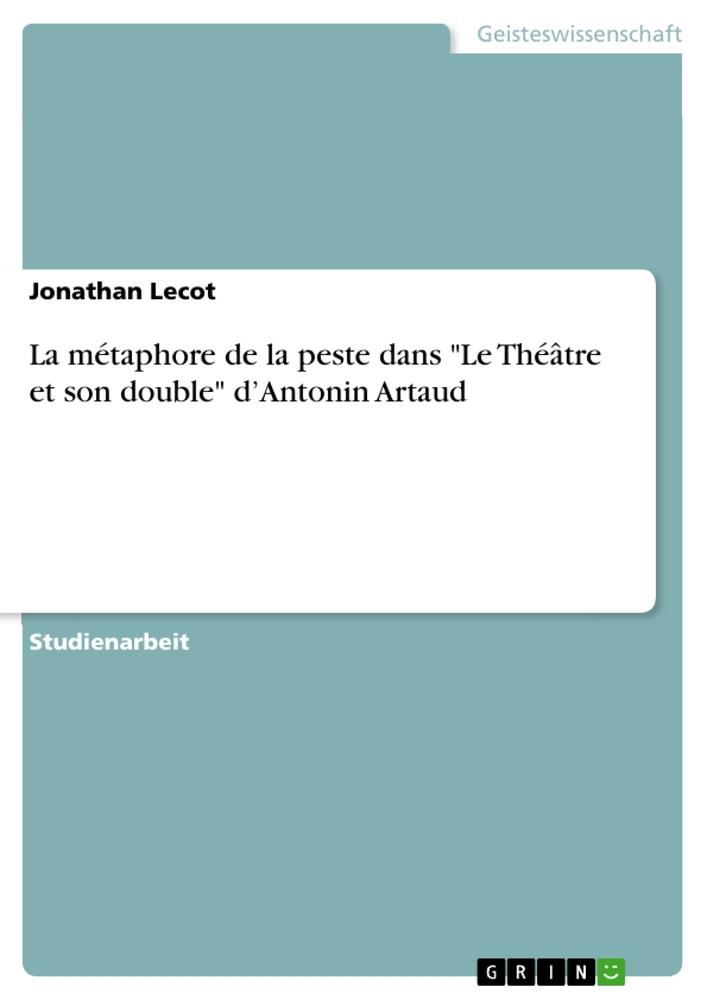 Geisteswissenschaft

Jonathan Lecot

La métaphore de la peste dans "Le Théâtre et son double" d'Antonin Artaud

Studienarbeit

GRIN